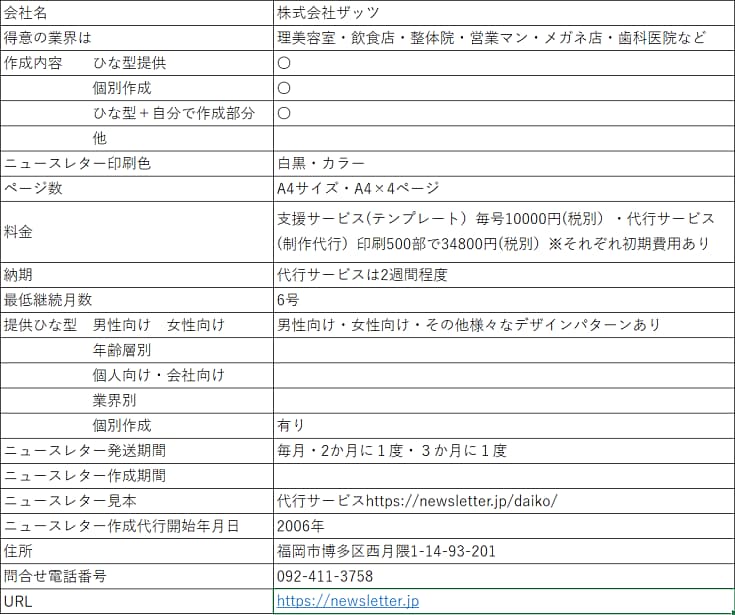 | 会社名 | 株式会社ザッツ |
|---|---|
| 得意の業界は | 理美容室・飲食店・整体院・営業マン・メガネ店・歯科医院など |
| 作成内容　　ひな型提供 | 〇 |
| 　　　　　　個別作成 | 〇 |
| 　　　　　　ひな型＋自分で作成部分 | 〇 |
| 　　　　　　他 | |
| ニュースレター印刷色 | 白黒・カラー |
| ページ数 | A4サイズ・A4×4ページ |
| 料金 | 支援サービス(テンプレート）毎号10000円(税別）・代行サービス(制作代行）印刷500部で34800円(税別）※それぞれ初期費用あり |
| 納期 | 代行サービスは2週間程度 |
| 最低継続月数 | 6号 |
| 提供ひな型　男性向け　女性向け | 男性向け・女性向け・その他様々なデザインパターンあり |
| 　　　　　　年齢層別 | |
| 　　　　　　個人向け・会社向け | |
| 　　　　　　業界別 | |
| 　　　　　　個別作成 | 有り |
| ニュースレター発送期間 | 毎月・2か月に１度・３か月に１度 |
| ニュースレター作成期間 | |
| ニュースレター見本 | 代行サービスhttps://newsletter.jp/daiko/ |
| ニュースレター作成代行開始年月日 | 2006年 |
| 住所 | 福岡市博多区西月隈1-14-93-201 |
| 問合せ電話番号 | 092-411-3758 |
| URL | https://newsletter.jp |